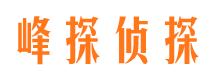 峰探侦探